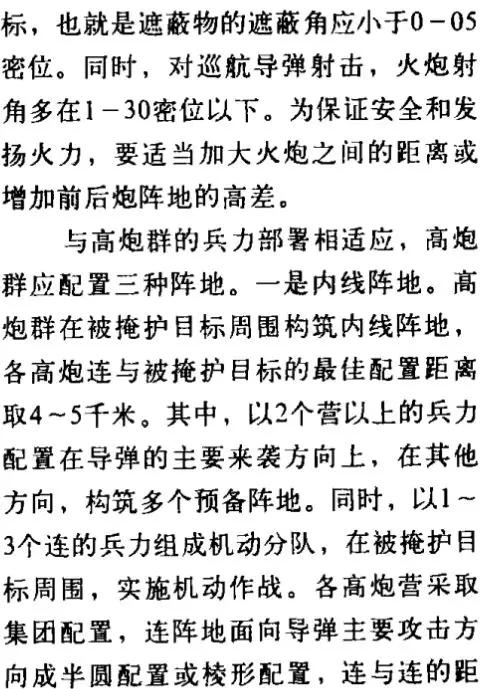 标，也就是遮蔽物的遮蔽角应小于0－05密位。同时，对巡航导弹射击，火炮射角多在1－30密位以下。为保证安全和发扬火力，要适当加大火炮之间的距离或增加前后炮阵地的高差。

与高炮群的兵力部署相适应，高炮群应配置三种阵地。一是内线阵地。高炮群在被掩护目标周围构筑内线阵地，各高炮连与被掩护目标的最佳配置距离取4～5千米。其中，以2个营以上的兵力配置在导弹的主要来袭方向上，在其他方向，构筑多个预备阵地。同时，以1～3个连的兵力组成机动分队，在被掩护目标周围，实施机动作战。各高炮营采取集团配置，连阵地面向导弹主要攻击方向成半圆配置或棱形配置，连与连的距